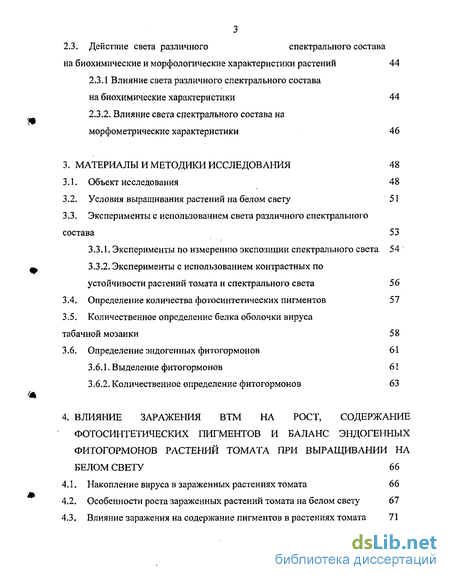 3

2.3. Действие света различного спектрального состава на биохимические и морфологические характеристики растений 44

2.3.1 Влияние света различного спектрального состава на биохимические характеристики 44

2.3.2. Влияние света спектрального состава на морфометрические характеристики 46

3. МАТЕРИАЛЫ И МЕТОДИКИ ИССЛЕДОВАНИЯ 48

3.1. Объект исследования 48

3.2. Условия выращивания растений на белом свету 51

3.3. Эксперименты с использованием света различного спектрального состава 53

3.3.1. Эксперименты по измерению экспозиции спектрального света 54

3.3.2. Эксперименты с использованием контрастных по устойчивости растений томата и спектрального света 56

3.4. Определение количества фотосинтетических пигментов 57

3.5. Количественное определение белка оболочки вируса табачной мозаики 58

3.6. Определение эндогенных фитогормонов 61

3.6.1. Выделение фитогормонов 61

3.6.2. Количественное определение фитогормонов 63

4. ВЛИЯНИЕ ЗАРАЖЕНИЯ ВТМ НА РОСТ, СОДЕРЖАНИЕ ФОТОСИНТЕТИЧЕСКИХ ПИГМЕНТОВ И БАЛАНС ЭНДОГЕННЫХ ФИТОГОРМОНОВ РАСТЕНИЙ ТОМАТА ПРИ ВЫРАЩИВАНИИ НА БЕЛОМ СВЕТУ 66

4.1. Накопление вируса в зараженных растениях томата 66

4.2. Особенности роста зараженных растений томата на белом свету 67

4.3. Влияние заражения на содержание пигментов в растениях томата 71

dsLib.net
библиотека диссертаций